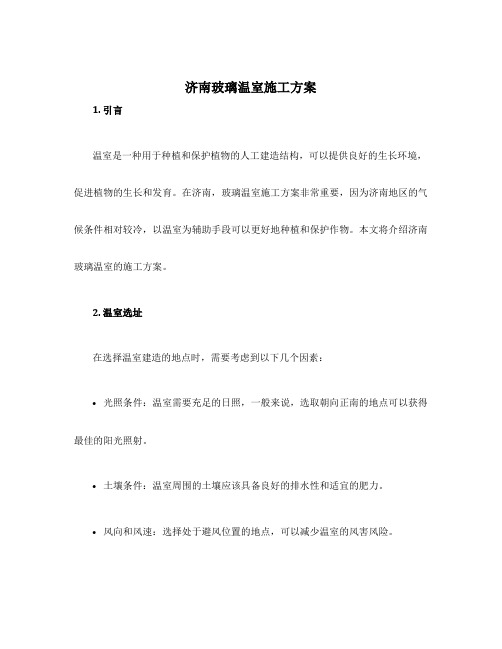 济南玻璃温室施工方案

1. 引言

温室是一种用于种植和保护植物的人工建造结构，可以提供良好的生长环境，促进植物的生长和发育。在济南，玻璃温室施工方案非常重要，因为济南地区的气候条件相对较冷，以温室为辅助手段可以更好地种植和保护作物。本文将介绍济南玻璃温室的施工方案。

2. 温室选址

在选择温室建造的地点时，需要考虑到以下几个因素：

• 光照条件：温室需要充足的日照，一般来说，选取朝向正南的地点可以获得最佳的阳光照射。

• 土壤条件：温室周围的土壤应该具备良好的排水性和适宜的肥力。

• 风向和风速：选择处于避风位置的地点，可以减少温室的风害风险。